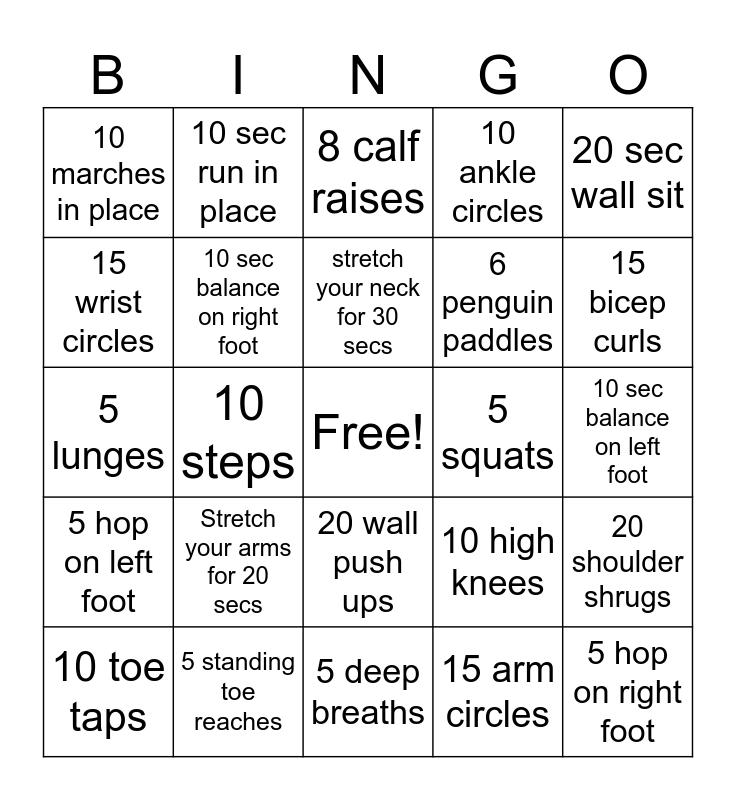 | B | I | N | G | O |
|---|---|---|---|---|
| 10 marches in place | 10 sec run in place | 8 calf raises | 10 ankle circles | 20 sec wall sit |
| 15 wrist circles | 10 sec balance on right foot | stretch your neck for 30 secs | 6 penguin paddles | 15 bicep curls |
| 5 lunges | 10 steps | Free! | 5 squats | 10 sec balance on left foot |
| 5 hop on left foot | Stretch your arms for 20 secs | 20 wall push ups | 10 high knees | 20 shoulder shrugs |
| 10 toe taps | 5 standing toe reaches | 5 deep breaths | 15 arm circles | 5 hop on right foot |